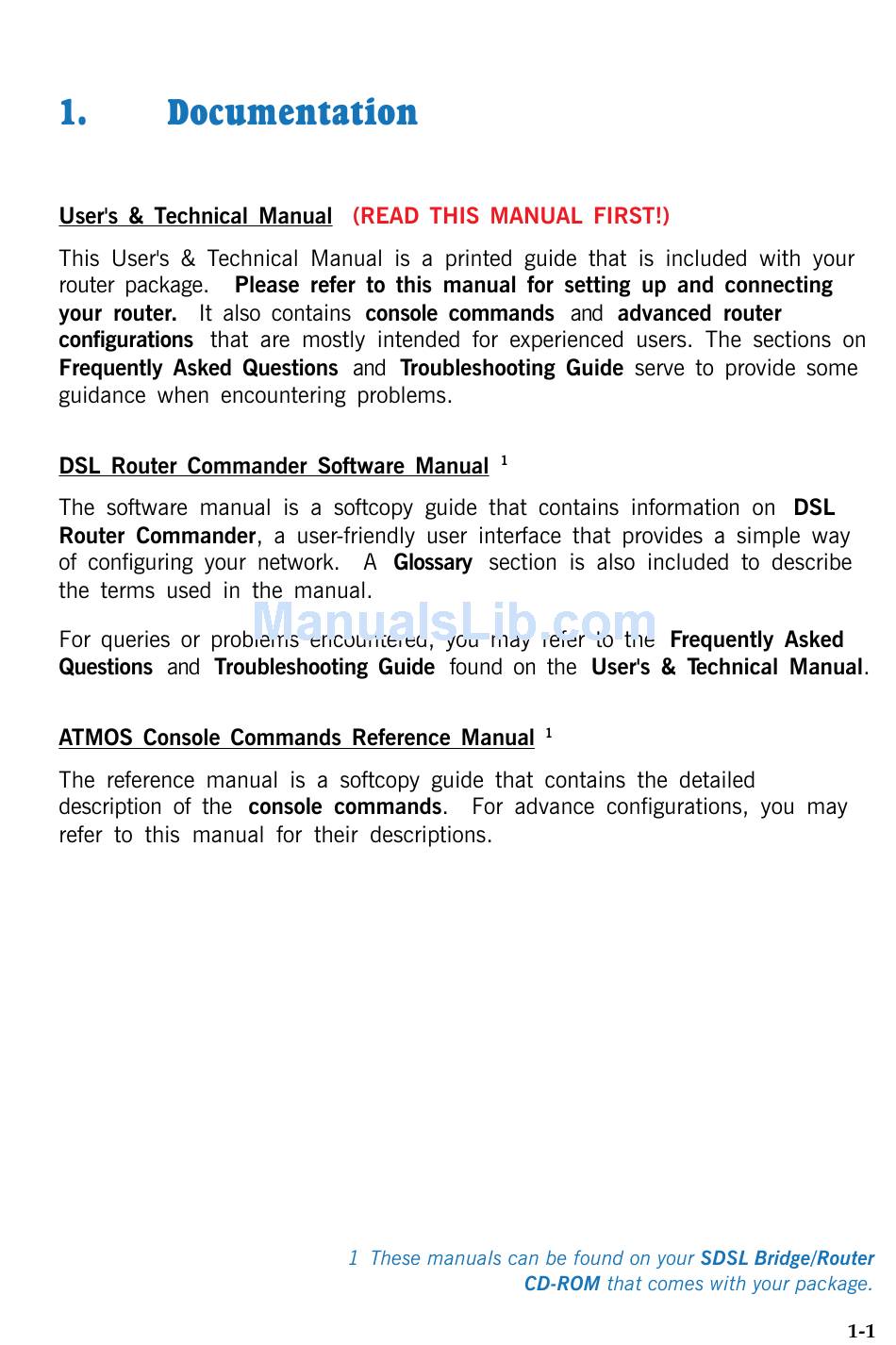 1. Documentation

User's & Technical Manual (READ THIS MANUAL FIRST!)

This User's & Technical Manual is a printed guide that is included with your router package. Please refer to this manual for setting up and connecting your router. It also contains console commands and advanced router configurations that are mostly intended for experienced users. The sections on Frequently Asked Questions and Troubleshooting Guide serve to provide some guidance when encountering problems.

DSL Router Commander Software Manual $^1$

The software manual is a softcopy guide that contains information on DSL Router Commander, a user-friendly user interface that provides a simple way of configuring your network. A Glossary section is also included to describe the terms used in the manual.

For queries or problems encountered, you may refer to the Frequently Asked Questions and Troubleshooting Guide found on the User's & Technical Manual.

ManualsLib.com

ATMOS Console Commands Reference Manual $^1$

The reference manual is a softcopy guide that contains the detailed description of the console commands. For advance configurations, you may refer to this manual for their descriptions.

1 These manuals can be found on your SDSL Bridge/Router CD-ROM that comes with your package.

1-1